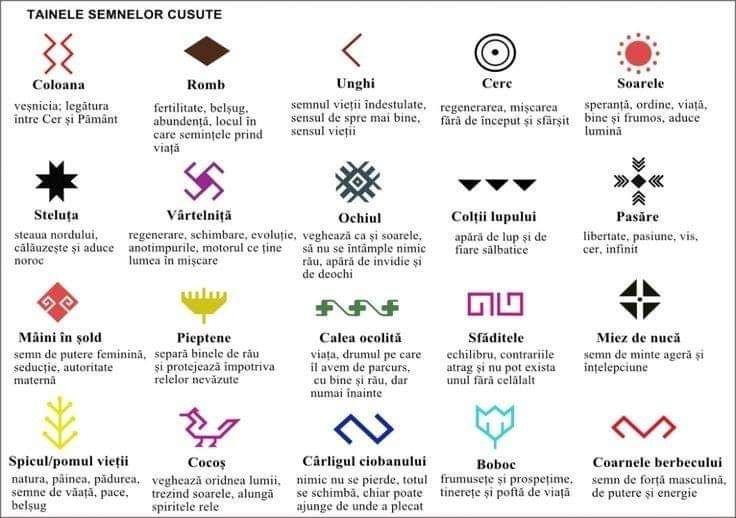 TAINELE SEMNELOR CUSUTE

Coloana
veșnicia; legătura între Cer și Pământ

Romb
fertilitate, belșug, abundență, locul în care semințele prind viață

Unghi
semnul vieții îndestulate, sensul de spre mai bine, sensul vieții

Cerc
regenerarea, mișcarea fără de început și sfârșit

Soarele
speranță, ordine, viață, bine și frumos, aduce lumină

Steluța
steaua nordului, călăuzește și aduce noroc

Vârtelniță
regenerare, schimbare, evoluție, anotimpurile, motorul ce ține lumea în mișcare

Ochiul
veghează ca și soarele, să nu se întâmple nimic rău, apără de invidie și de deochi

Colții lupului
apără de lup și de fiare sălbatice

Pasăre
libertate, pasiune, vis, cer, infinit

Mâini în șold
semn de putere feminină, seducție, autoritate maternă

Pieptene
separă binele de rău și protejează împotriva relelor nevăzute

Calea ocolită
viața, drumul pe care îl avem de parcurs, cu bine și rău, dar numai înainte

Sfăditele
echilibru, contrariile atrag și nu pot exista unul fără celălalt

Miez de nucă
semn de minte ageră și înțelepciune

Spicul/pomul vieții
natura, pâinea, pădurea, semne de văață, pace, belșug

Cocoș
veghează oridnea lumii, trezind soarele, alungă spiritele rele

Cârligul ciobanului
nimic nu se pierde, totul se schimbă, chiar poate ajunge de unde a plecat

Boboc
frumusețe și prospețime, tinerețe și poftă de viață

Coarnele berbecului
semn de forță masculină, de putere și energie